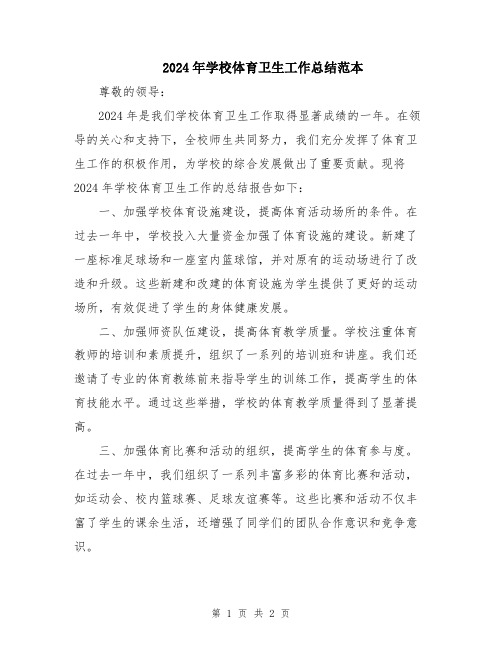 2024年学校体育卫生工作总结范本

尊敬的领导：

2024年是我们学校体育卫生工作取得显著成绩的一年。在领导的关心和支持下，全校师生共同努力，我们充分发挥了体育卫生工作的积极作用，为学校的综合发展做出了重要贡献。现将2024年学校体育卫生工作的总结报告如下：

一、加强学校体育设施建设，提高体育活动场所的条件。在过去一年中，学校投入大量资金加强了体育设施的建设。新建了一座标准足球场和一座室内篮球馆，并对原有的运动场进行了改造和升级。这些新建和改建的体育设施为学生提供了更好的运动场所，有效促进了学生的身体健康发展。

二、加强师资队伍建设，提高体育教学质量。学校注重体育教师的培训和素质提升，组织了一系列的培训班和讲座。我们还邀请了专业的体育教练前来指导学生的训练工作，提高学生的体育技能水平。通过这些举措，学校的体育教学质量得到了显著提高。

三、加强体育比赛和活动的组织，提高学生的体育参与度。在过去一年中，我们组织了一系列丰富多彩的体育比赛和活动，如运动会、校内篮球赛、足球友谊赛等。这些比赛和活动不仅丰富了学生的课余生活，还增强了同学们的团队合作意识和竞争意识。

第 1 页 共 2 页